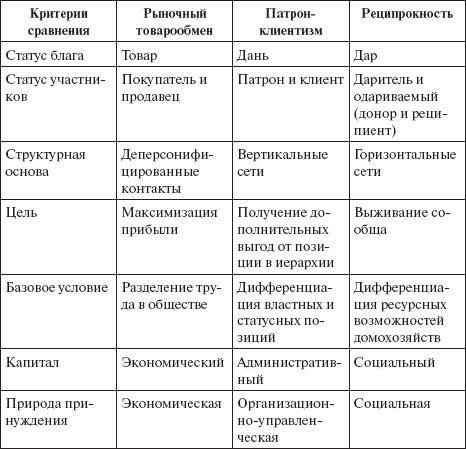 | Критерии сравнения | Рыночный товарообмен | Патрон-клиентизм | Реципрокность |
|---|---|---|---|
| Статус блага | Товар | Дань | Дар |
| Статус участников | Покупатель и продавец | Патрон и клиент | Даритель и одариваемый (донор и реципиент) |
| Структурная основа | Деперсонифицированные контакты | Вертикальные сети | Горизонтальные сети |
| Цель | Максимизация прибыли | Получение дополнительных выгод от позиции в иерархии | Выживание сообща |
| Базовое условие | Разделение труда в обществе | Дифференциация властных и статусных позиций | Дифференциация ресурсных возможностей домохозяйств |
| Капитал | Экономический | Административный | Социальный |
| Природа принуждения | Экономическая | Организационно-управленческая | Социальная |